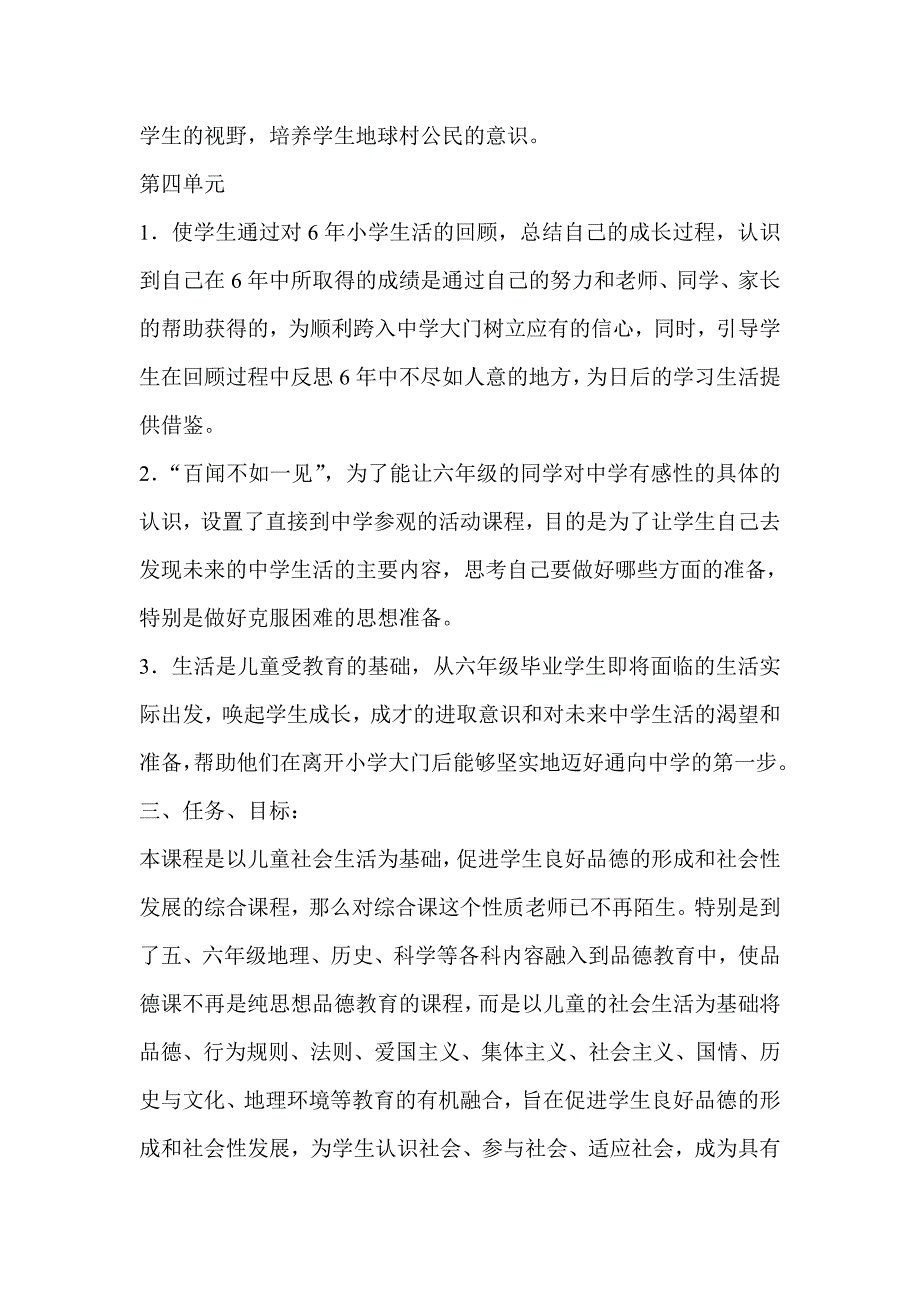 学生的视野，培养学生地球村公民的意识。

第四单元

1．使学生通过对 6 年小学生活的回顾，总结自己的成长过程，认识到自己在 6 年中所取得的成绩是通过自己的努力和老师、同学、家长的帮助获得的，为顺利跨入中学大门树立应有的信心，同时，引导学生在回顾过程中反思 6 年中不尽如人意的地方，为日后的学习生活提供借鉴。

2．“百闻不如一见”，为了能让六年级的同学对中学有感性的具体的认识，设置了直接到中学参观的活动课程，目的是为了让学生自己去发现未来的中学生活的主要内容，思考自己要做好哪些方面的准备，特别是做好克服困难的思想准备。

3．生活是儿童受教育的基础，从六年级毕业学生即将面临的生活实际出发，唤起学生成长，成才的进取意识和对未来中学生活的渴望和准备，帮助他们在离开小学大门后能够坚实地迈好通向中学的第一步。

三、任务、目标：

本课程是以儿童社会生活为基础，促进学生良好品德的形成和社会性发展的综合课程，那么对综合课这个性质老师已不再陌生。特别是到了五、六年级地理、历史、科学等各科内容融入到品德教育中，使品德课不再是纯思想品德教育的课程，而是以儿童的社会生活为基础将品德、行为规则、法则、爱国主义、集体主义、社会主义、国情、历史与文化、地理环境等教育的有机融合，旨在促进学生良好品德的形成和社会性发展，为学生认识社会、参与社会、适应社会，成为具有